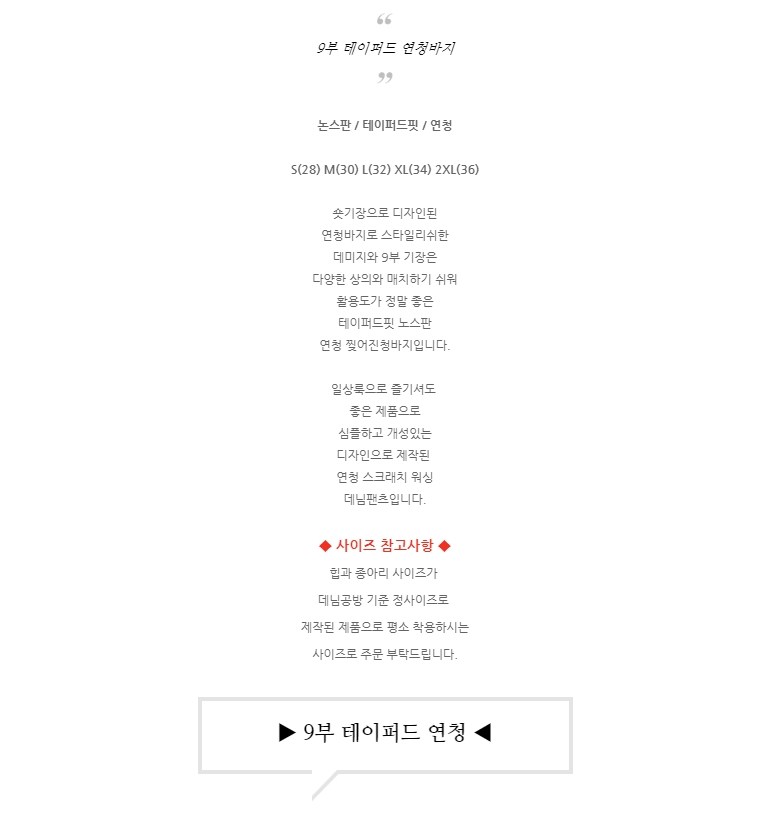 “

9부 테이퍼드 연청바지

”

논스판 / 테이퍼드핏 / 연청

S(28) M(30) L(32) XL(34) 2XL(36)

숏기장으로 디자인된
연청바지로 스타일리쉬한
데미지와 9부 기장은
다양한 상의와 매치하기 쉬워
활용도가 정말 좋은
테이퍼드핏 노스판
연청 찢어진청바지입니다.

일상룩으로 즐기셔도
좋은 제품으로
심플하고 개성있는
디자인으로 제작된
연청 스크래치 워싱
데님팬츠입니다.

◆ 사이즈 참고사항 ◆
힙과 종아리 사이즈가
데님공방 기준 정사이즈로
제작된 제품으로 평소 착용하시는
사이즈로 주문 부탁드립니다.

▶ 9부 테이퍼드 연청 ◀